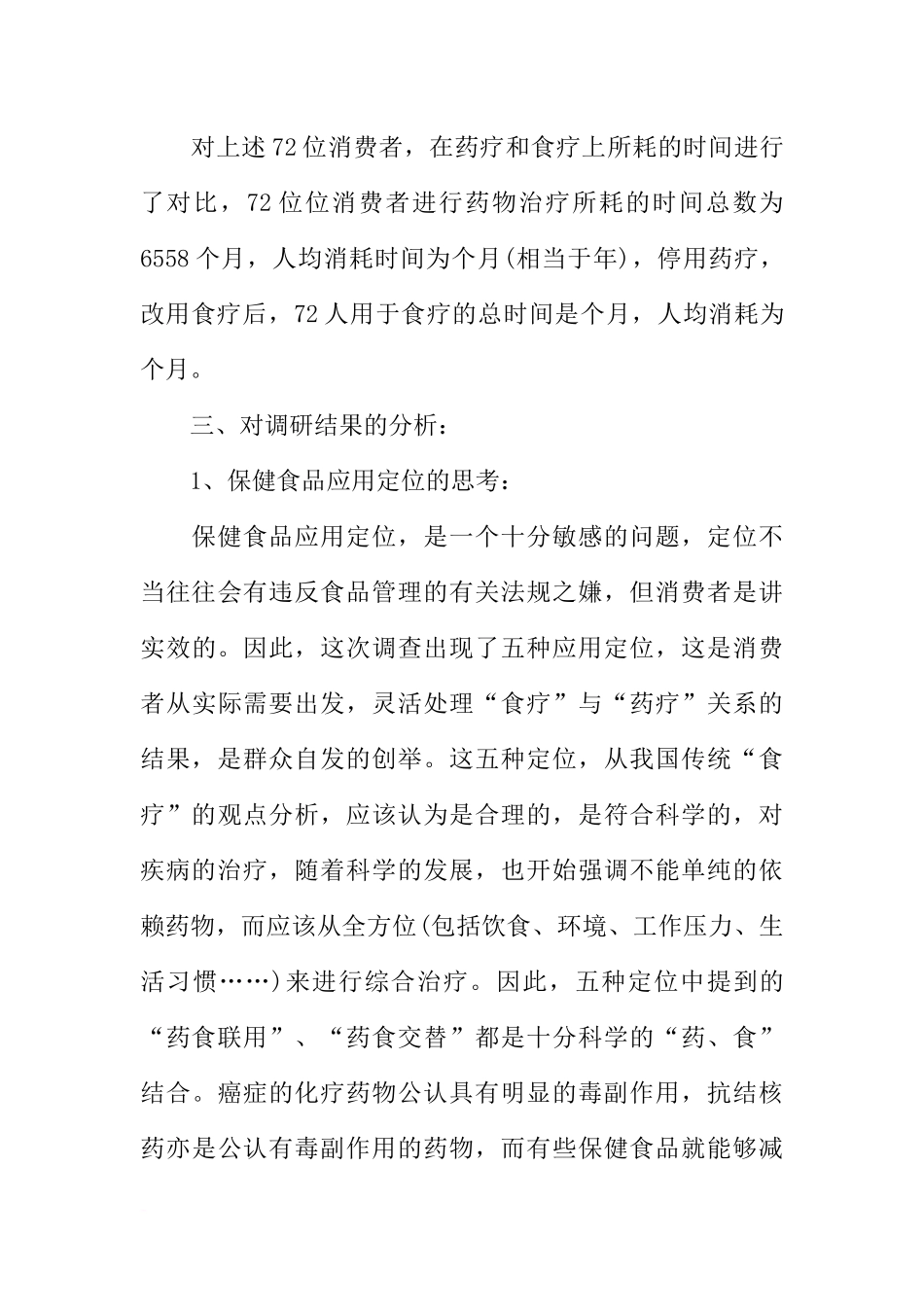 对上述72位消费者，在药疗和食疗上所耗的时间进行了对比，72位位消费者进行药物治疗所耗的时间总数为6558个月，人均消耗时间为个月(相当于年)，停用药疗，改用食疗后，72人用于食疗的总时间是个月，人均消耗为个月。

三、对调研结果的分析：

1、保健食品应用定位的思考：

保健食品应用定位，是一个十分敏感的问题，定位不当往往会有违反食品管理的有关法规之嫌，但消费者是讲实效的。因此，这次调查出现了五种应用定位，这是消费者从实际需要出发，灵活处理“食疗”与“药疗”关系的结果，是群众自发的创举。这五种定位，从我国传统“食疗”的观点分析，应该认为是合理的，是符合科学的，对疾病的治疗，随着科学的发展，也开始强调不能单纯的依赖药物，而应该从全方位(包括饮食、环境、工作压力、生活习惯……)来进行综合治疗。因此，五种定位中提到的“药食联用”、“药食交替”都是十分科学的“药、食”结合。癌症的化疗药物公认具有明显的毒副作用，抗结核药亦是公认有毒副作用的药物，而有些保健食品就能够减